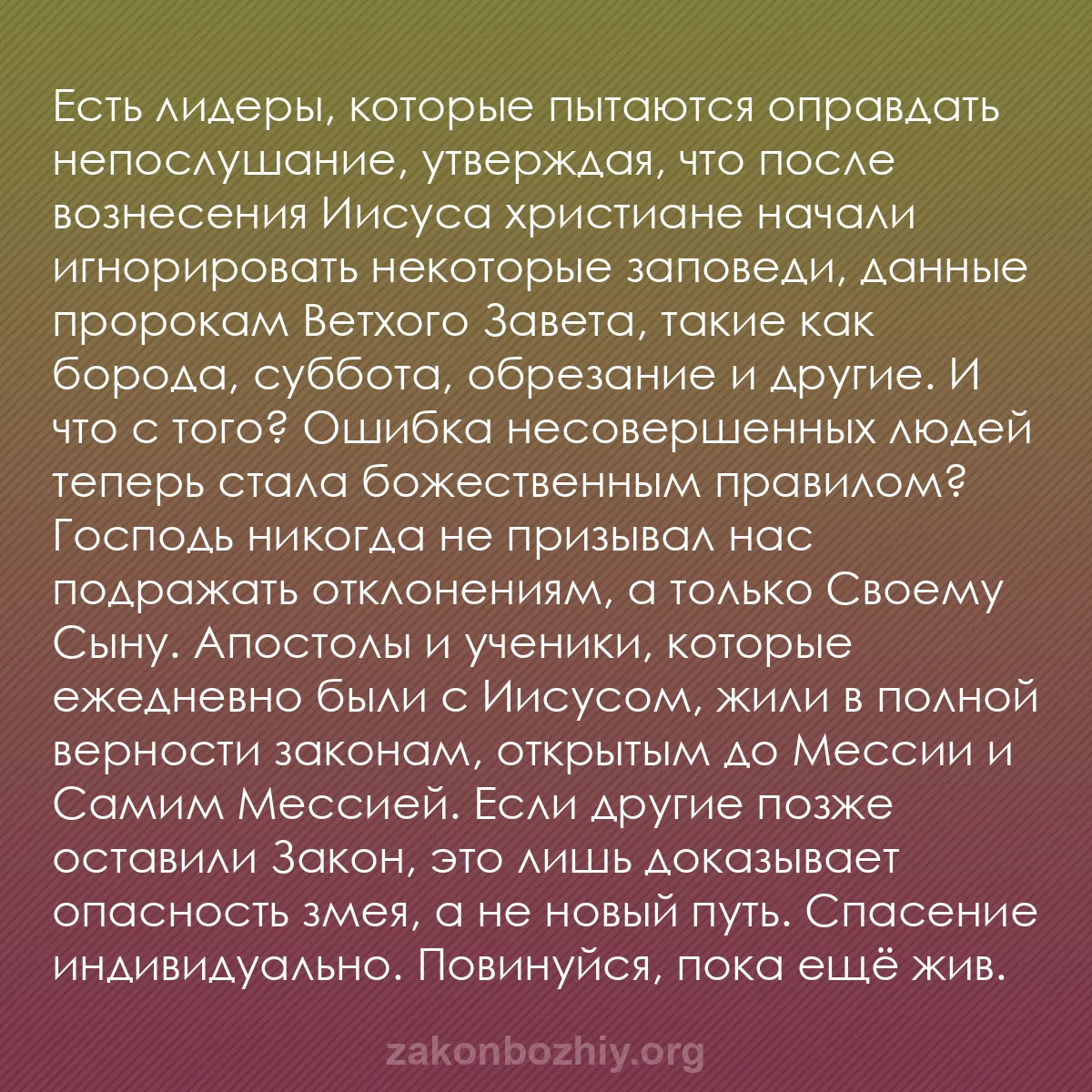 Есть лидеры, которые пытаются оправдать непослушание, утверждая, что после вознесения Иисуса христиане начали игнорировать некоторые заповеди, данные пророкам Ветхого Завета, такие как борода, суббота, обрезание и другие. И что с того? Ошибка несовершенных людей теперь стала божественным правилом? Господь никогда не призывал нас подражать отклонениям, а только Своему Сыну. Апостолы и ученики, которые ежедневно были с Иисусом, жили в полной верности законам, открытым до Мессии и Самим Мессией. Если другие позже оставили Закон, это лишь доказывает опасность змея, а не новый путь. Спасение индивидуально. Повинуйся, пока ещё жив.

zakonbozhiy.org